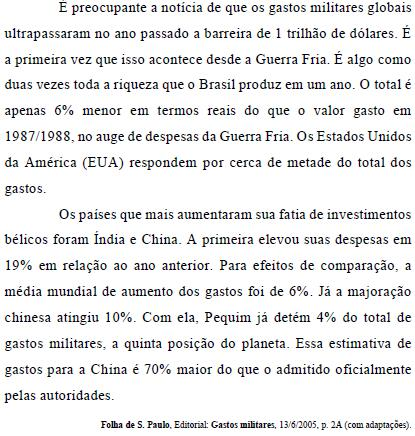 É preocupante a notícia de que os gastos militares globais ultrapassaram no ano passado a barreira de 1 trilhão de dólares. É a primeira vez que isso acontece desde a Guerra Fria. É algo como duas vezes toda a riqueza que o Brasil produz em um ano. O total é apenas 6% menor em termos reais do que o valor gasto em 1987/1988, no auge de despesas da Guerra Fria. Os Estados Unidos da América (EUA) respondem por cerca de metade do total dos gastos.

Os países que mais aumentaram sua fatia de investimentos bélicos foram Índia e China. A primeira elevou suas despesas em 19% em relação ao ano anterior. Para efeitos de comparação, a média mundial de aumento dos gastos foi de 6%. Já a majoração chinesa atingiu 10%. Com ela, Pequim já detém 4% do total de gastos militares, a quinta posição do planeta. Essa estimativa de gastos para a China é 70% maior do que o admitido oficialmente pelas autoridades.

Folha de S. Paulo, Editorial: Gastos militares, 13/6/2005, p. 2A (com adaptações).